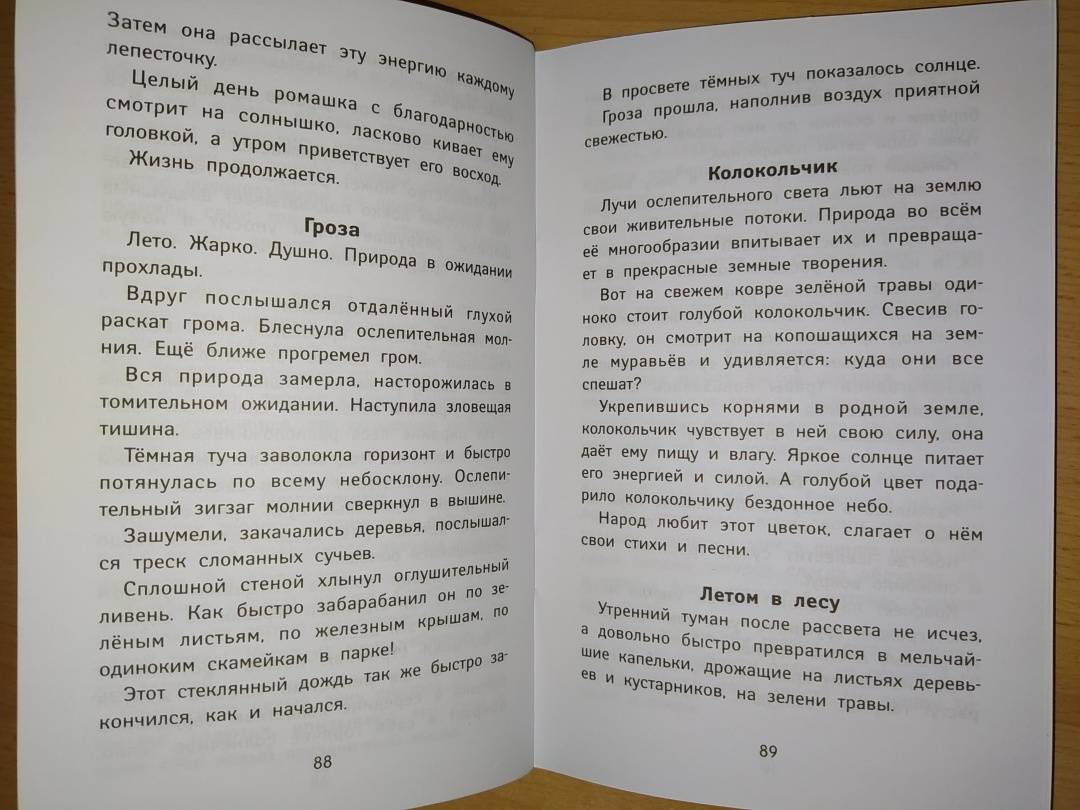 Затем она рассылает эту энергию каждому лепесточку.

Целый день ромашка с благодарностью смотрит на солнышко, ласково кивает ему головкой, а утром приветствует его восход. Жизнь продолжается.

Гроза

Лето. Жарко. Душно. Природа в ожидании прохлады.

Вдруг послышался отдалённый глухой раскат грома. Блеснула ослепительная молния. Ещё ближе прогремел гром.

Вся природа замерла, насторожилась в томительном ожидании. Наступила зловещая тишина.

Тёмная туча заволокла горизонт и быстро потянулась по всему небосклону. Ослепительный зигзаг молнии сверкнул в вышине.

Зашумели, закачались деревья, послышался треск сломанных сучьев.

Сплошной стеной хлынул оглушительный ливень. Как быстро забарабанил он по зелёным листьям, по железным крышам, по одиноким скамейкам в парке!

Этот стеклянный дождь так же быстро закончился, как и начался.

88

В просвете тёмных туч показалось солнце. Гроза прошла, наполнив воздух приятной свежестью.

Колокольчик

Лучи ослепительного света льют на землю свои живительные потоки. Природа во всём её многообразии впитывает их и превращает в прекрасные земные творения.

Вот на свежем ковре зелёной травы одиноко стоит голубой колокольчик. Свесив головку, он смотрит на копошащихся на земле муравьёв и удивляется: куда они все спешат?

Укрепившись корнями в родной земле, колокольчик чувствует в ней свою силу, она даёт ему пищу и влагу. Яркое солнце питает его энергией и силой. А голубой цвет подарило колокольчику бездонное небо.

Народ любит этот цветок, слагает о нём свои стихи и песни.

Летом в лесу

Утренний туман после рассвета не исчез, а довольно быстро превратился в мельчайшие капельки, дрожащие на листьях деревьев и кустарников, на зелени травы.

89